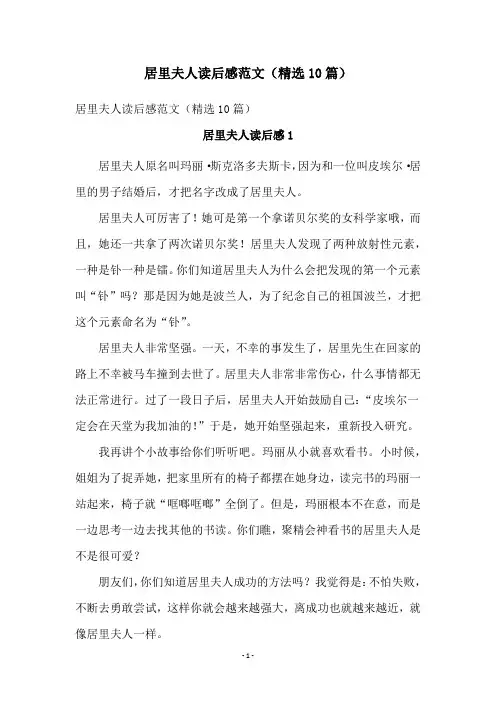 居里夫人读后感范文（精选10篇）

居里夫人读后感范文（精选10篇）

居里夫人读后感1

居里夫人原名叫玛丽·斯克洛多夫斯卡，因为和一位叫皮埃尔·居里的男子结婚后，才把名字改成了居里夫人。

居里夫人可厉害了！她可是第一个拿诺贝尔奖的女科学家哦，而且，她还一共拿了两次诺贝尔奖！居里夫人发现了两种放射性元素，一种是钋一种是镭。你们知道居里夫人为什么会把发现的第一个元素叫“钋”吗？那是因为她是波兰人，为了纪念自己的祖国波兰，才把这个元素命名为“钋”。

居里夫人非常坚强。一天，不幸的事发生了，居里先生在回家的路上不幸被马车撞到去世了。居里夫人非常非常伤心，什么事情都无法正常进行。过了一段日子后，居里夫人开始鼓励自己：“皮埃尔一定会在天堂为我加油的！”于是，她开始坚强起来，重新投入研究。

我再讲个小故事给你们听听吧。玛丽从小就喜欢看书。小时候，姐姐为了捉弄她，把家里所有的椅子都摆在她身边，读完书的玛丽一站起来，椅子就“哐啷哐啷”全倒了。但是，玛丽根本不在意，而是一边思考一边去找其他的书读。你们瞧，聚精会神看书的居里夫人是不是很可爱？

朋友们，你们知道居里夫人成功的方法吗？我觉得是：不怕失败，不断去勇敢尝试，这样你就会越来越强大，离成功也就越来越近，就像居里夫人一样。

- 1 -